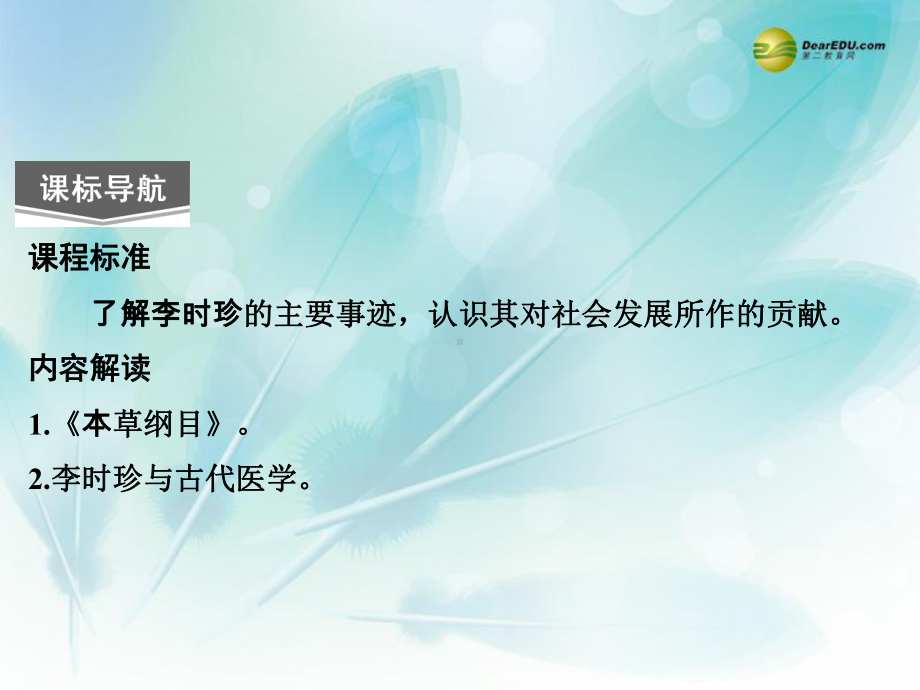 DearEDU.com
第二教育网

课标导航

课程标准

了解李时珍的主要事迹，认识其对社会发展所作的贡献。

内容解读

1.《本草纲目》。

2.李时珍与古代医学。